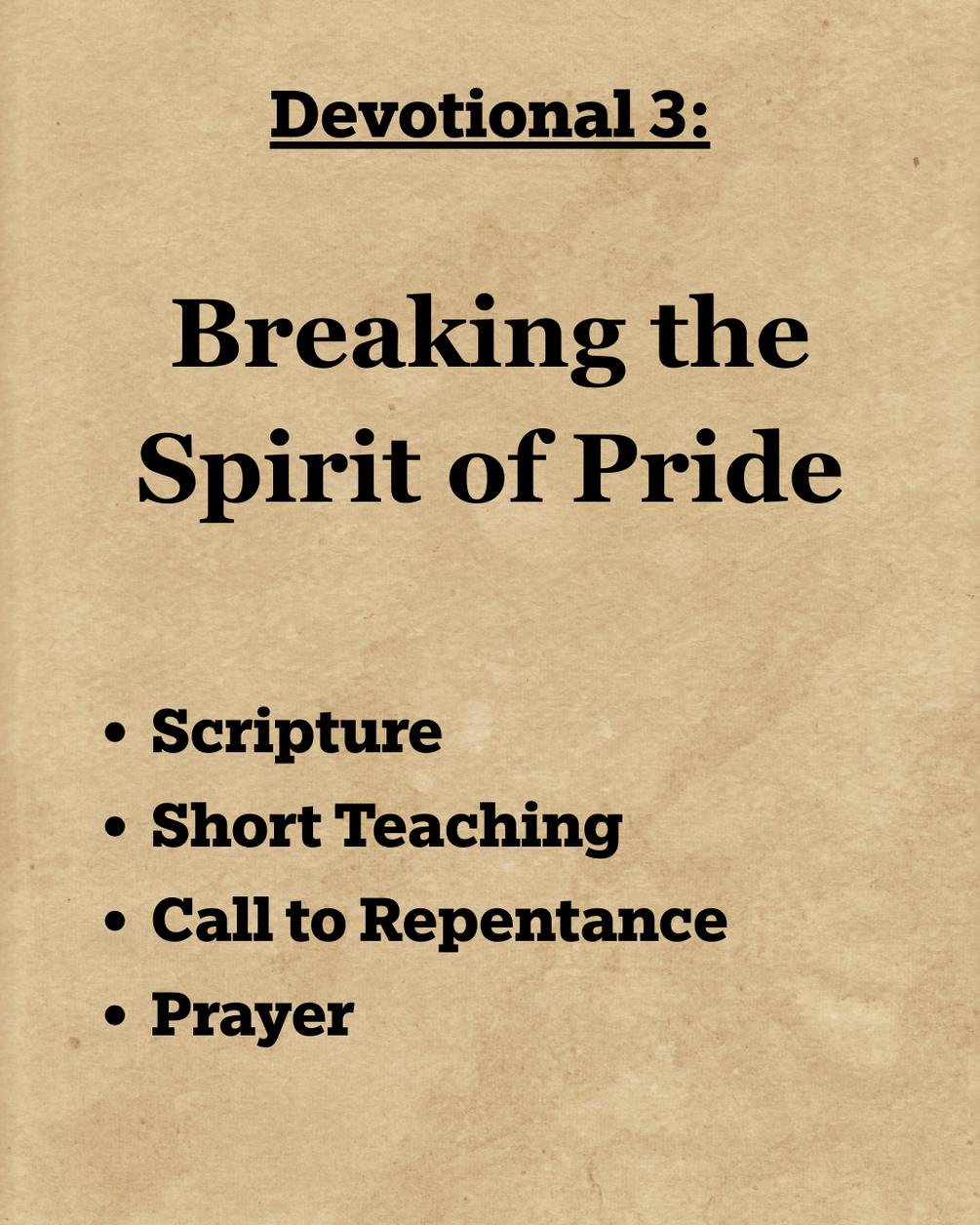 Devotional 3:

Breaking the Spirit of Pride

• Scripture
• Short Teaching
• Call to Repentance
• Prayer